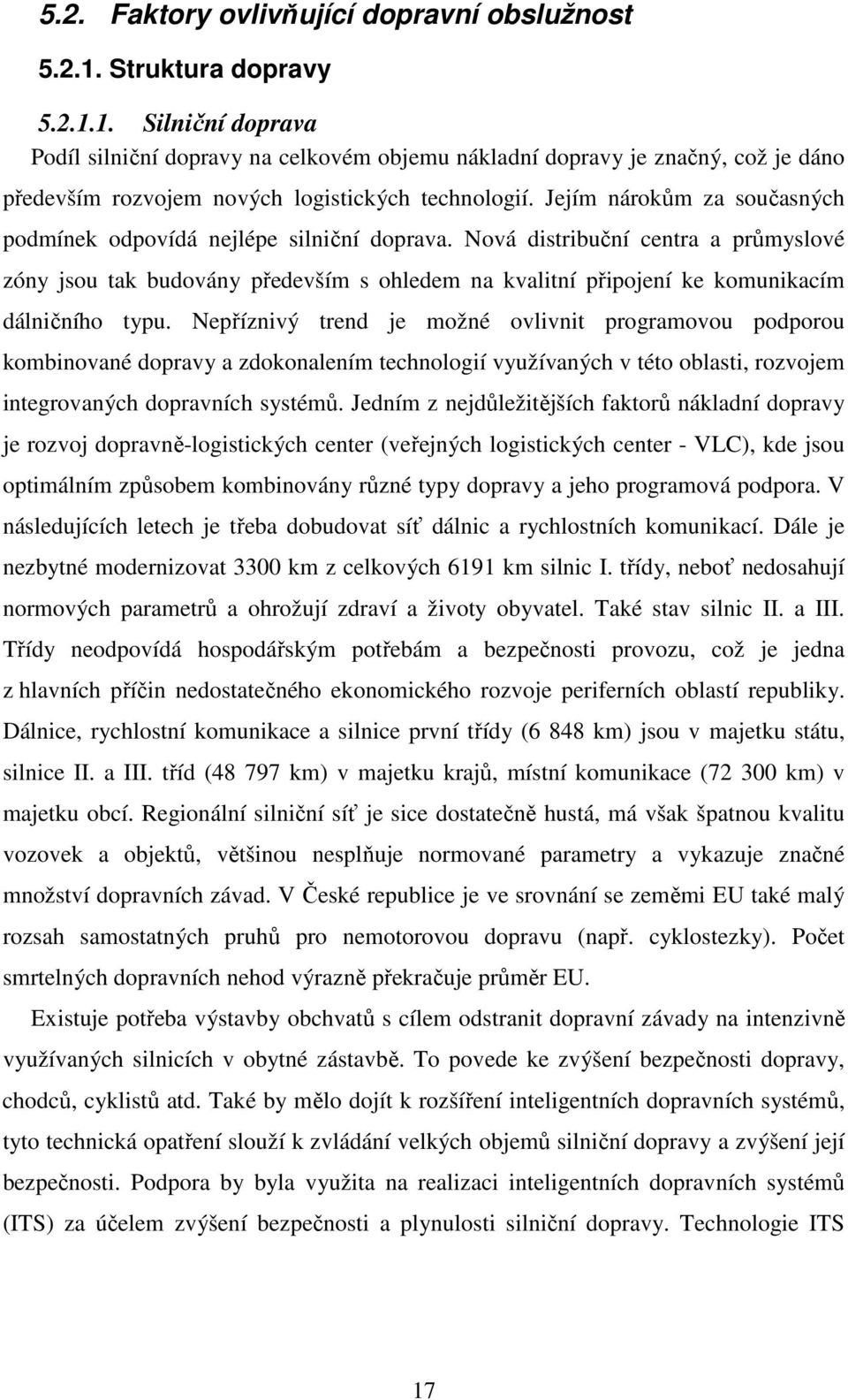 5.2. Faktory ovlivňující dopravní obslužnost

5.2.1. Struktura dopravy

5.2.1.1. Silniční doprava

Podíl silniční dopravy na celkovém objemu nákladní dopravy je značný, což je dáno především rozvojem nových logistických technologií. Jejím nárokům za současných podmínek odpovídá nejlépe silniční doprava. Nová distribuční centra a průmyslové zóny jsou tak budovány především s ohledem na kvalitní připojení ke komunikacím dálničního typu. Nepříznivý trend je možné ovlivnit programovou podporou kombinované dopravy a zdokonalením technologií využívaných v této oblasti, rozvojem integrovaných dopravních systémů. Jedním z nejdůležitějších faktorů nákladní dopravy je rozvoj dopravně-logistických center (veřejných logistických center - VLC), kde jsou optimálním způsobem kombinovány různé typy dopravy a jeho programová podpora. V následujících letech je třeba dobudovat síť dálnic a rychlostních komunikací. Dále je nezbytné modernizovat 3300 km z celkových 6191 km silnic I. třídy, neboť nedosahují normových parametrů a ohrožují zdraví a životy obyvatel. Také stav silnic II. a III. Třídy neodpovídá hospodářským potřebám a bezpečnosti provozu, což je jedna z hlavních příčin nedostatečného ekonomického rozvoje periferních oblastí republiky. Dálnice, rychlostní komunikace a silnice první třídy (6 848 km) jsou v majetku státu, silnice II. a III. tříd (48 797 km) v majetku krajů, místní komunikace (72 300 km) v majetku obcí. Regionální silniční síť je sice dostatečně hustá, má však špatnou kvalitu vozovek a objektů, většinou nesplňuje normované parametry a vykazuje značné množství dopravních závad. V České republice je ve srovnání se zeměmi EU také malý rozsah samostatných pruhů pro nemotorovou dopravu (např. cyklostezky). Počet smrtelných dopravních nehod výrazně překračuje průměr EU.

Existuje potřeba výstavby obchvatů s cílem odstranit dopravní závady na intenzivně využívaných silnicích v obytné zástavbě. To povede ke zvýšení bezpečnosti dopravy, chodců, cyklistů atd. Také by mělo dojít k rozšíření inteligentních dopravních systémů, tyto technická opatření slouží k zvládání velkých objemů silniční dopravy a zvýšení její bezpečnosti. Podpora by byla využita na realizaci inteligentních dopravních systémů (ITS) za účelem zvýšení bezpečnosti a plynulosti silniční dopravy. Technologie ITS

17